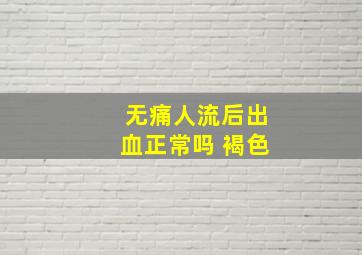 无痛人流后出血正常吗 褐色